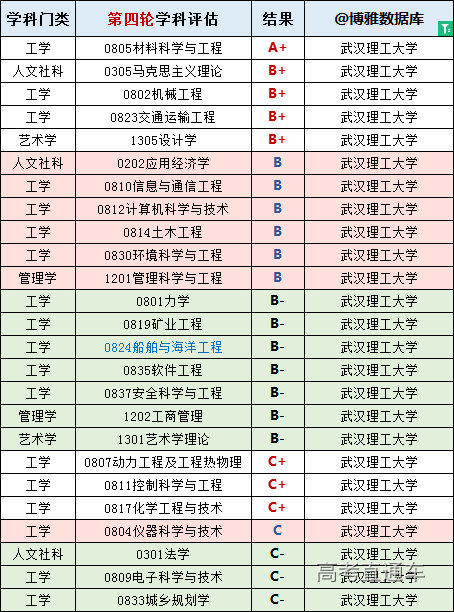 | 学科门类 | 第四轮学科评估 | 结果 | @博雅数据库 |
|---|---|---|---|
| 工学 | 0805材料科学与工程 | A+ | 武汉理工大学 |
| 人文社科 | 0305马克思主义理论 | B+ | 武汉理工大学 |
| 工学 | 0802机械工程 | B+ | 武汉理工大学 |
| 工学 | 0823交通运输工程 | B+ | 武汉理工大学 |
| 艺术学 | 1305设计学 | B+ | 武汉理工大学 |
| 人文社科 | 0202应用经济学 | B | 武汉理工大学 |
| 工学 | 0810信息与通信工程 | B | 武汉理工大学 |
| 工学 | 0812计算机科学与技术 | B | 武汉理工大学 |
| 工学 | 0814土木工程 | B | 武汉理工大学 |
| 工学 | 0830环境科学与工程 | B | 武汉理工大学 |
| 管理学 | 1201管理科学与工程 | B | 武汉理工大学 |
| 工学 | 0801力学 | B- | 武汉理工大学 |
| 工学 | 0819矿业工程 | B- | 武汉理工大学 |
| 工学 | 0824船舶与海洋工程 | B- | 武汉理工大学 |
| 工学 | 0835软件工程 | B- | 武汉理工大学 |
| 工学 | 0837安全科学与工程 | B- | 武汉理工大学 |
| 管理学 | 1202工商管理 | B- | 武汉理工大学 |
| 艺术学 | 1301艺术学理论 | B- | 武汉理工大学 |
| 工学 | 0807动力工程及工程热物理 | C+ | 武汉理工大学 |
| 工学 | 0811控制科学与工程 | C+ | 武汉理工大学 |
| 工学 | 0817化学工程与技术 | C+ | 武汉理工大学 |
| 工学 | 0804仪器科学与技术 | C | 武汉理工大学 |
| 人文社科 | 0301法学 | C- | 武汉理工大学 |
| 工学 | 0809电子科学与技术 | C- | 武汉理工大学 |
| 工学 | 0833城乡规划学 | C- | 武汉理工大学 |

高考直通车